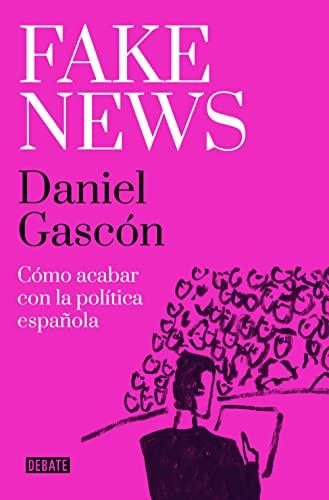 FAKE NEWS

Daniel Gascón

Cómo acabar con la política española

DEBATE